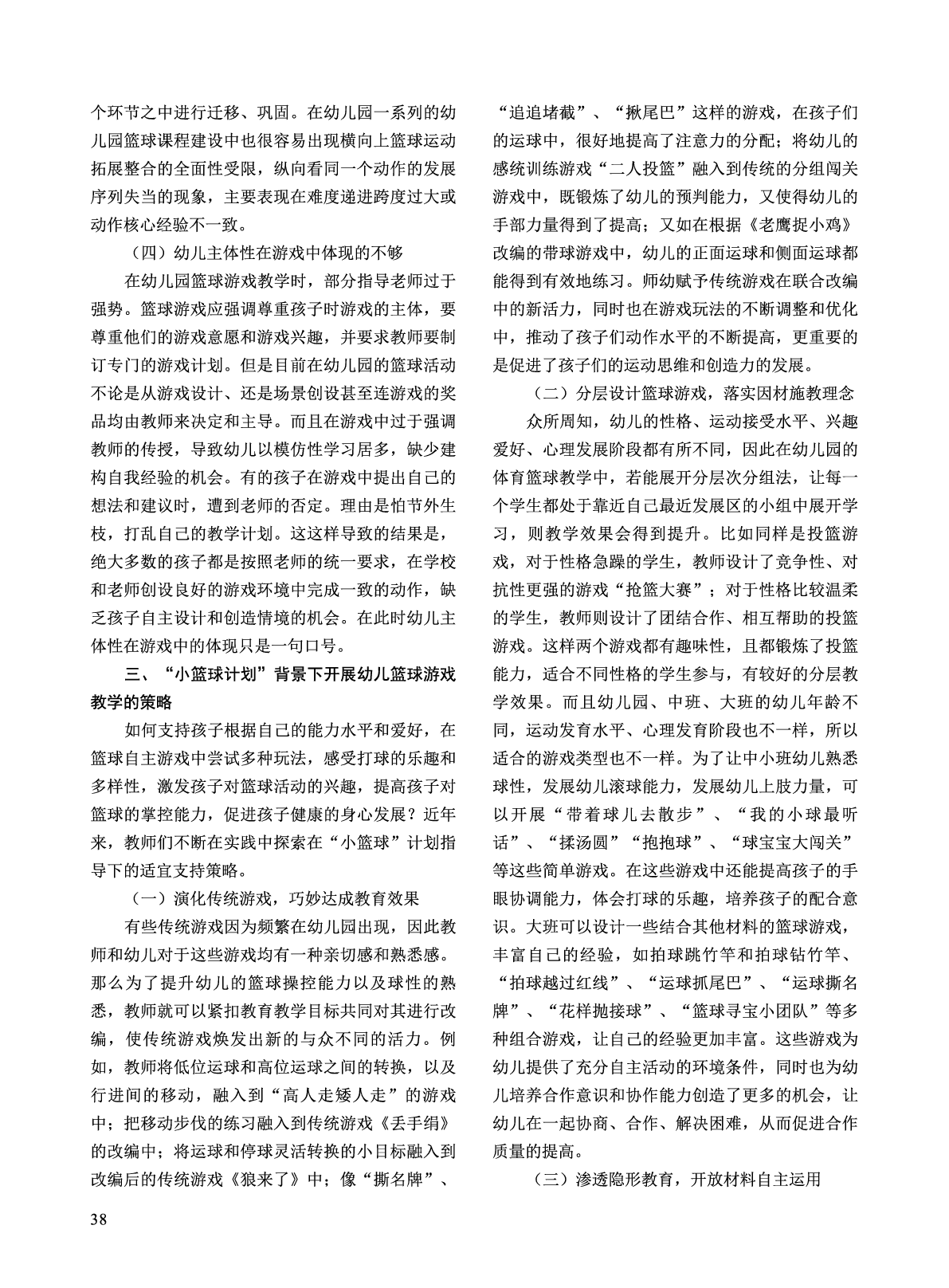 个环节之中进行迁移、巩固。在幼儿园一系列的幼儿园篮球课程建设中也很容易出现横向上篮球运动拓展整合的全面性受限，纵向看同一个动作的发展序列失当的现象，主要表现在难度递进跨度过大或动作核心经验不一致。

（四）幼儿主体性在游戏中体现的不够

在幼儿园篮球游戏教学时，部分指导老师过于强势。篮球游戏应强调尊重孩子时游戏的主体，要尊重他们的游戏意愿和游戏兴趣，并要求教师要制订专门的游戏计划。但是目前在幼儿园的篮球活动不论是从游戏设计、还是场景创设甚至连游戏的奖品均由教师来决定和主导。而且在游戏中过于强调教师的传授，导致幼儿以模仿性学习居多，缺少建构自我经验的机会。有的孩子在游戏中提出自己的想法和建议时，遭到老师的否定。理由是怕节外生枝，打乱自己的教学计划。这这样导致的结果是，绝大多数的孩子都是按照老师的统一要求，在学校和老师创设良好的游戏环境中完成一致的动作，缺乏孩子自主设计和创造情境的机会。在此时幼儿主体性在游戏中的体现只是一句口号。

三、“小篮球计划”背景下开展幼儿篮球游戏教学的策略

如何支持孩子根据自己的能力水平和爱好，在篮球自主游戏中尝试多种玩法，感受打球的乐趣和多样性，激发孩子对篮球活动的兴趣，提高孩子对篮球的掌控能力，促进孩子健康的身心发展？近年来，教师们不断在实践中探索在“小篮球”计划指导下的适宜支持策略。

（一）演化传统游戏，巧妙达成教育效果

有些传统游戏因为频繁在幼儿园出现，因此教师和幼儿对于这些游戏均有一种亲切感和熟悉感。那么为了提升幼儿的篮球操控能力以及球性的熟悉，教师就可以紧扣教育教学目标共同对其进行改编，使传统游戏焕发出新的与众不同的活力。例如，教师将低位运球和高位运球之间的转换，以及行进间的移动，融入到“高人走矮人走”的游戏中；把移动步伐的练习融入到传统游戏《丢手绢》的改编中；将运球和停球灵活转换的小目标融入到改编后的传统游戏《狼来了》中；像“撕名牌”、“追追堵截”、“揪尾巴”这样的游戏，在孩子们的运球中，很好地提高了注意力的分配；将幼儿的感统训练游戏“二人投篮”融入到传统的分组闯关游戏中，既锻炼了幼儿的预判能力，又使得幼儿的手部力量得到了提高；又如在根据《老鹰捉小鸡》改编的带球游戏中，幼儿的正面运球和侧面运球都能得到有效地练习。师幼赋予传统游戏在联合改编中的新活力，同时也在游戏玩法的不断调整和优化中，推动了孩子们动作水平的不断提高，更重要的是促进了孩子们的运动思维和创造力的发展。

（二）分层设计篮球游戏，落实因材施教理念

众所周知，幼儿的性格、运动接受水平、兴趣爱好、心理发展阶段都有所不同，因此在幼儿园的体育篮球教学中，若能展开分层次分组法，让每一个学生都处于靠近自己最近发展区的小组中展开学习，则教学效果会得到提升。比如同样是投篮游戏，对于性格急躁的学生，教师设计了竞争性、对抗性更强的游戏“抢篮大赛”；对于性格比较温柔的学生，教师则设计了团结合作、相互帮助的投篮游戏。这样两个游戏都有趣味性，且都锻炼了投篮能力，适合不同性格的学生参与，有较好的分层教学效果。而且幼儿园、中班、大班的幼儿年龄不同，运动发育水平、心理发育阶段也不一样，所以适合的游戏类型也不一样。为了让中小班幼儿熟悉球性，发展幼儿滚球能力，发展幼儿上肢力量，可以开展“带着球儿去散步”、“我的小球最听话”、“揉汤圆”“抱抱球”、“球宝宝大闯关”等这些简单游戏。在这些游戏中还能提高孩子的手眼协调能力，体会打球的乐趣，培养孩子的配合意识。大班可以设计一些结合其他材料的篮球游戏，丰富自己的经验，如拍球跳竹竿和拍球钻竹竿、“拍球越过红线”、“运球抓尾巴”、“运球撕名牌”、“花样抛接球”、“篮球寻宝小团队”等多种组合游戏，让自己的经验更加丰富。这些游戏为幼儿提供了充分自主活动的环境条件，同时也为幼儿培养合作意识和协作能力创造了更多的机会，让幼儿在一起协商、合作、解决困难，从而促进合作质量的提高。

（三）渗透隐形教育，开放材料自主运用

38